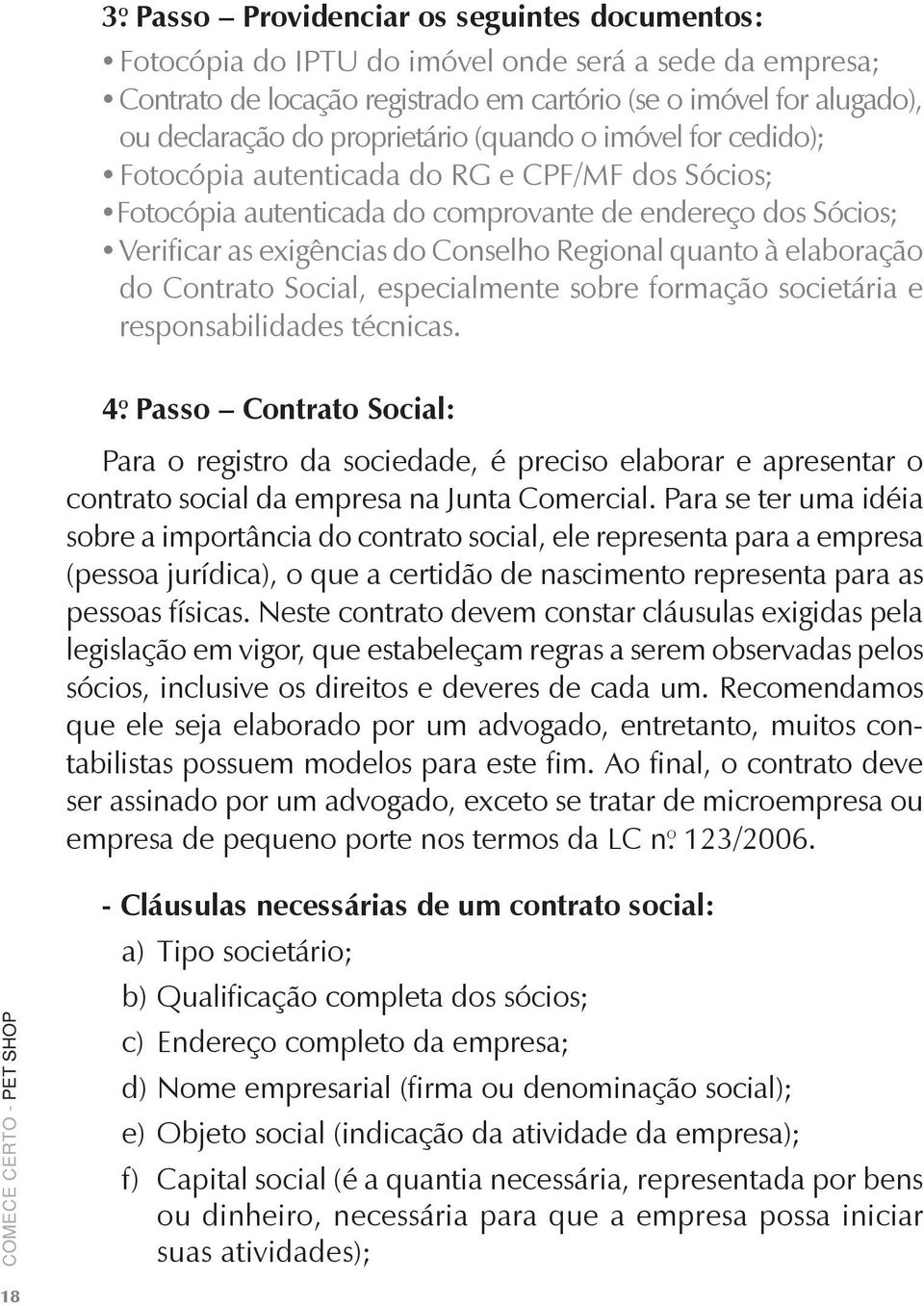 3º Passo – Providenciar os seguintes documentos:

• Fotocópia do IPTU do imóvel onde será a sede da empresa;
• Contrato de locação registrado em cartório (se o imóvel for alugado), ou declaração do proprietário (quando o imóvel for cedido);
• Fotocópia autenticada do RG e CPF/MF dos Sócios;
• Fotocópia autenticada do comprovante de endereço dos Sócios;
• Verificar as exigências do Conselho Regional quanto à elaboração do Contrato Social, especialmente sobre formação societária e responsabilidades técnicas.

4º Passo – Contrato Social:

Para o registro da sociedade, é preciso elaborar e apresentar o contrato social da empresa na Junta Comercial. Para se ter uma idéia sobre a importância do contrato social, ele representa para a empresa (pessoa jurídica), o que a certidão de nascimento representa para as pessoas físicas. Neste contrato devem constar cláusulas exigidas pela legislação em vigor, que estabeleçam regras a serem observadas pelos sócios, inclusive os direitos e deveres de cada um. Recomendamos que ele seja elaborado por um advogado, entretanto, muitos contabilistas possuem modelos para este fim. Ao final, o contrato deve ser assinado por um advogado, exceto se tratar de microempresa ou empresa de pequeno porte nos termos da LC nº 123/2006.

- Cláusulas necessárias de um contrato social:

a) Tipo societário;
b) Qualificação completa dos sócios;
c) Endereço completo da empresa;
d) Nome empresarial (firma ou denominação social);
e) Objeto social (indicação da atividade da empresa);
f) Capital social (é a quantia necessária, representada por bens ou dinheiro, necessária para que a empresa possa iniciar suas atividades);

COMECE CERTO - PET SHOP

18